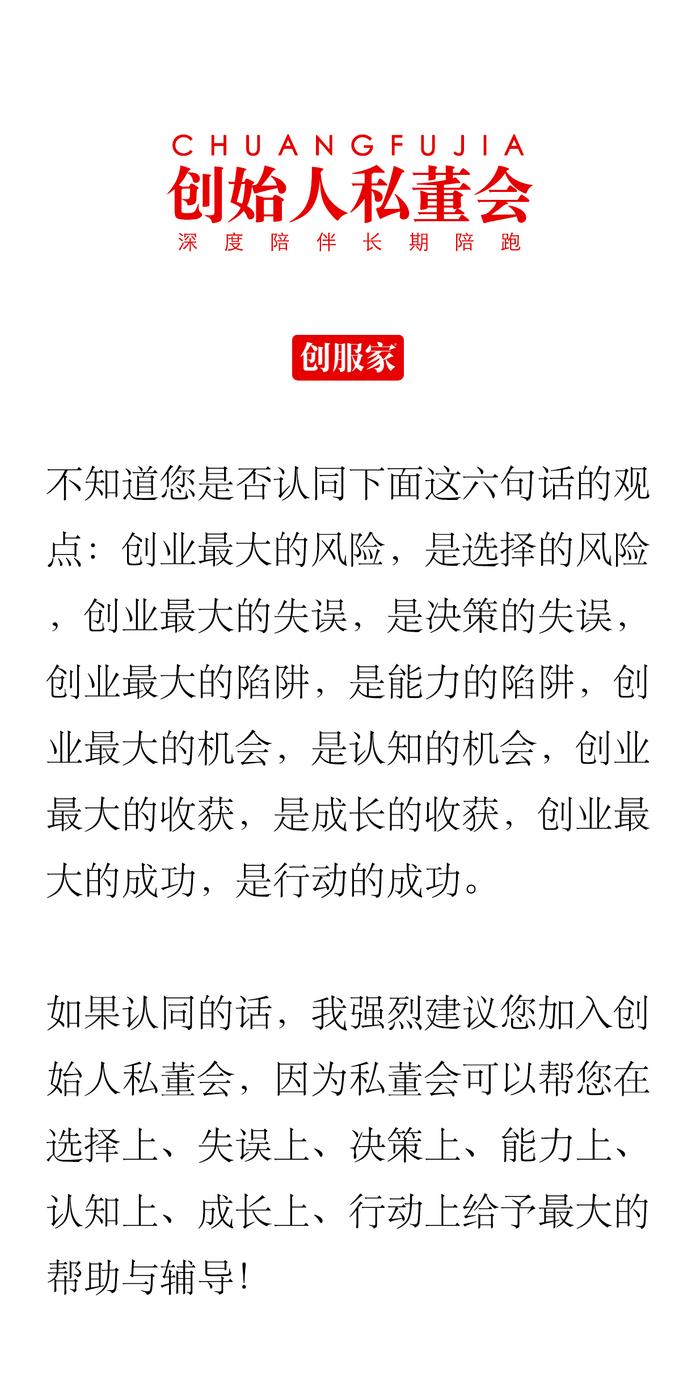 CHUANGFUJIA
创始人私董会
深度陪伴长期陪跑

创服家

不知道您是否认同下面这六句话的观点：创业最大的风险，是选择的风险，创业最大的失误，是决策的失误，创业最大的陷阱，是能力的陷阱，创业最大的机会，是认知的机会，创业最大的收获，是成长的收获，创业最大的成功，是行动的成功。

如果认同的话，我强烈建议您加入创始人私董会，因为私董会可以帮您在选择上、失误上、决策上、能力上、认知上、成长上、行动上给予最大的帮助与辅导！